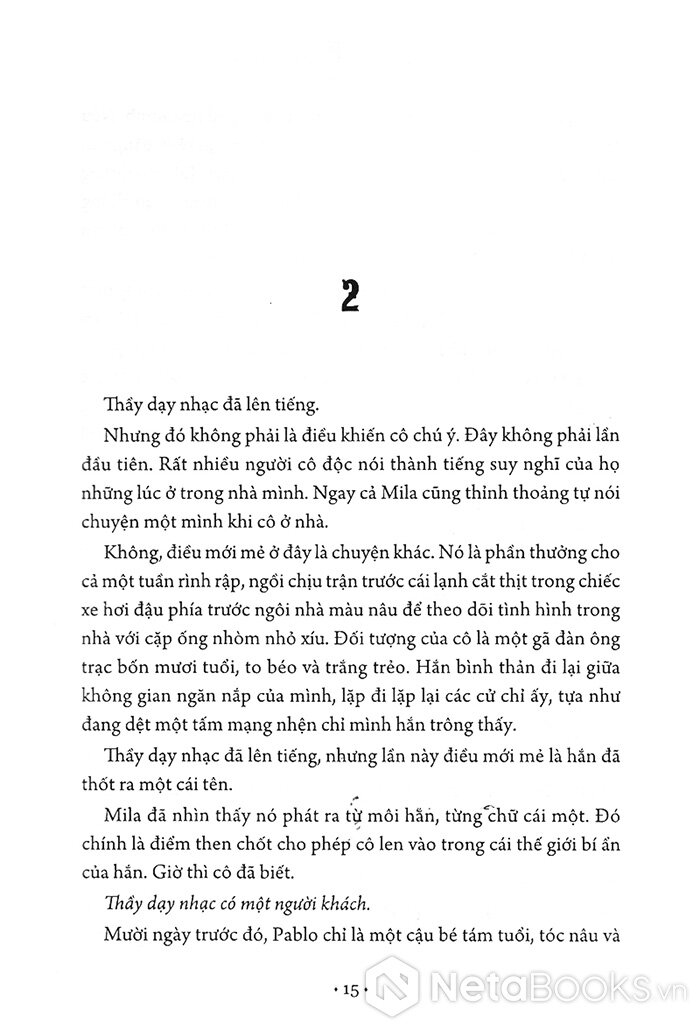 2

Thầy dạy nhạc đã lên tiếng.

Nhưng đó không phải là điều khiến cô chú ý. Đây không phải lần đầu tiên. Rất nhiều người cô độc nói thành tiếng suy nghĩ của họ những lúc ở trong nhà mình. Ngay cả Mila cũng thỉnh thoảng tự nói chuyện một mình khi cô ở nhà.

Không, điều mới mẻ ở đây là chuyện khác. Nó là phần thưởng cho cả một tuần rình rập, ngồi chịu trận trước cái lạnh cắt thịt trong chiếc xe hơi đậu phía trước ngôi nhà màu nâu để theo dõi tình hình trong nhà với cặp ống nhòm nhỏ xíu. Đối tượng của cô là một gã đàn ông trạc bốn mươi tuổi, to béo và trắng trẻo. Hắn bình thản đi lại giữa không gian ngăn nắp của mình, lặp đi lặp lại các cử chỉ ấy, tựa như đang dệt một tấm mạng nhện chỉ mình hắn trông thấy.

Thầy dạy nhạc đã lên tiếng, nhưng lần này điều mới mẻ là hắn đã thốt ra một cái tên.

Mila đã nhìn thấy nó phát ra từ môi hắn, từng chữ cái một. Đó chính là điểm then chốt cho phép cô len vào trong cái thế giới bí ẩn của hắn. Giờ thì cô đã biết.

Thầy dạy nhạc có một người khách.

Mười ngày trước đó, Pablo chỉ là một cậu bé tám tuổi, tóc nâu và

• 15 •

NetaBooks.vn